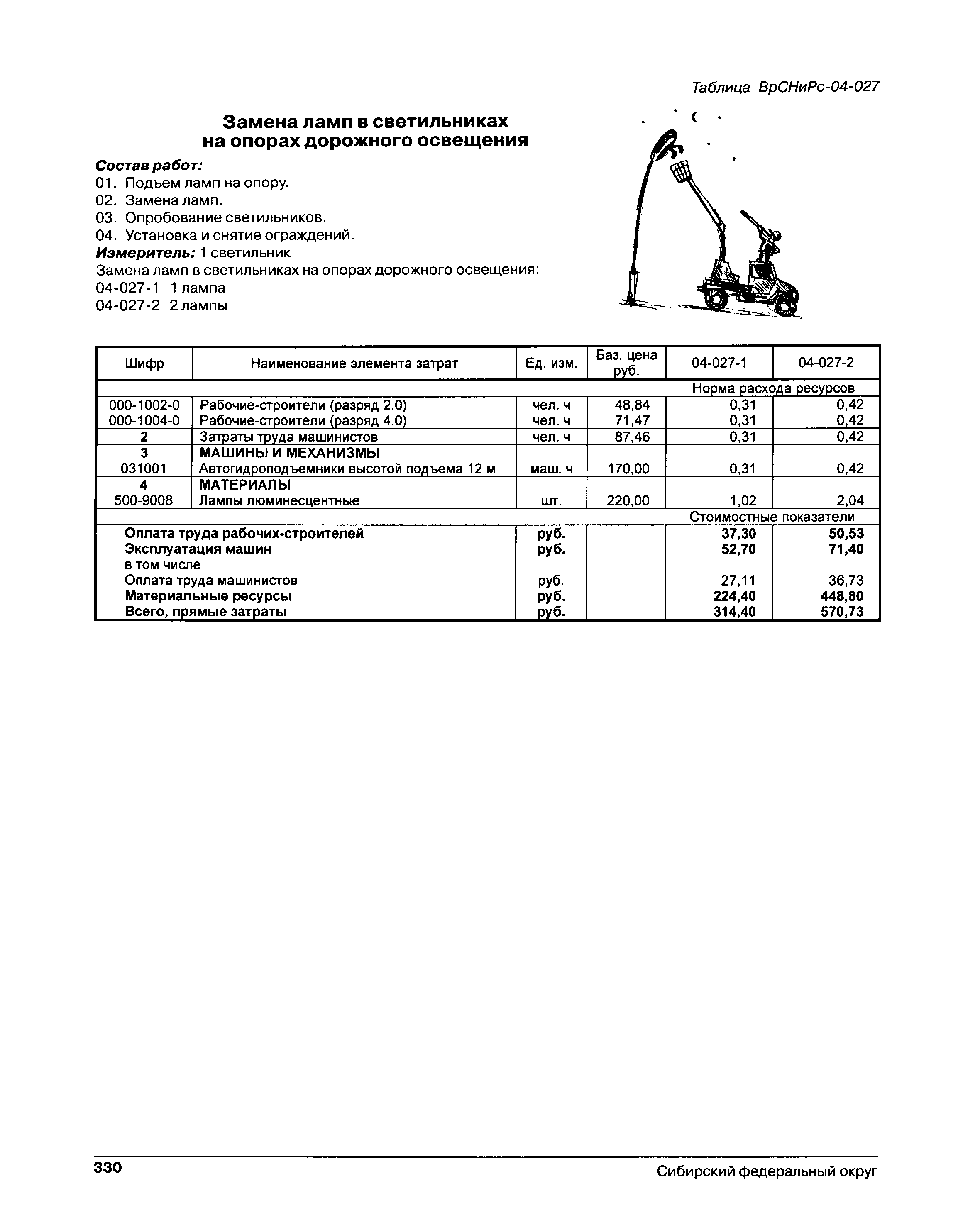 Таблица ВрСНиРс-04-027

Замена ламп в светильниках на опорах дорожного освещения

Состав работ:
01. Подъем ламп на опору.
02. Замена ламп.
03. Опробование светильников.
04. Установка и снятие ограждений.
Измеритель: 1 светильник
Замена ламп в светильниках на опорах дорожного освещения:
04-027-1 1 лампа
04-027-2 2 лампы

| Шифр | Наименование элемента затрат | Ед. изм. | Баз. цена руб. | 04-027-1 | 04-027-2 |
|---|---|---|---|---|---|
| | | | | Норма расхода ресурсов | |
| 000-1002-0 | Рабочие-строители (разряд 2.0) | чел. ч | 48,84 | 0,31 | 0,42 |
| 000-1004-0 | Рабочие-строители (разряд 4.0) | чел. ч | 71,47 | 0,31 | 0,42 |
| 2 | Затраты труда машинистов | чел. ч | 87,46 | 0,31 | 0,42 |
| 3 | МАШИНЫ И МЕХАНИЗМЫ | | | | |
| 031001 | Автогидроподъемники высотой подъема 12 м | маш. ч | 170,00 | 0,31 | 0,42 |
| 4 | МАТЕРИАЛЫ | | | | |
| 500-9008 | Лампы люминесцентные | шт. | 220,00 | 1,02 | 2,04 |
| | | | | Стоимостные показатели | |
| | Оплата труда рабочих-строителей | руб. | | 37,30 | 50,53 |
| | Эксплуатация машин | руб. | | 52,70 | 71,40 |
| | в том числе | | | | |
| | Оплата труда машинистов | руб. | | 27,11 | 36,73 |
| | Материальные ресурсы | руб. | | 224,40 | 448,80 |
| | Всего, прямые затраты | руб. | | 314,40 | 570,73 |

330 Сибирский федеральный округ